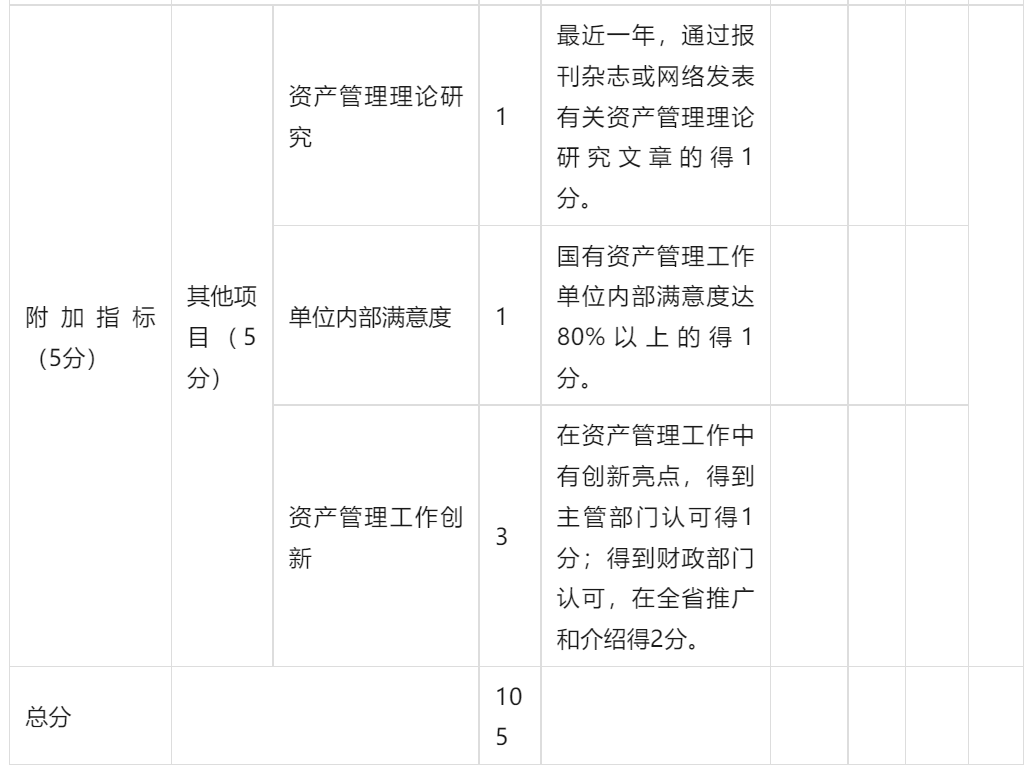 | 附加指标（5分） | 其他项目（5分） | 资产管理理论研究 | 1 | 最近一年，通过报刊杂志或网络发表有关资产管理理论研究文章的得1分。 | | | | |
|---|---|---|---|---|---|---|---|---|
| | | 单位内部满意度 | 1 | 国有资产管理工作单位内部满意度达80%以上的得1分。 | | | | |
| | | 资产管理工作创新 | 3 | 在资产管理工作中有创新亮点，得到主管部门认可得1分；得到财政部门认可，在全省推广和介绍得2分。 | | | | |
| 总分 | | | 105 | | | | | |